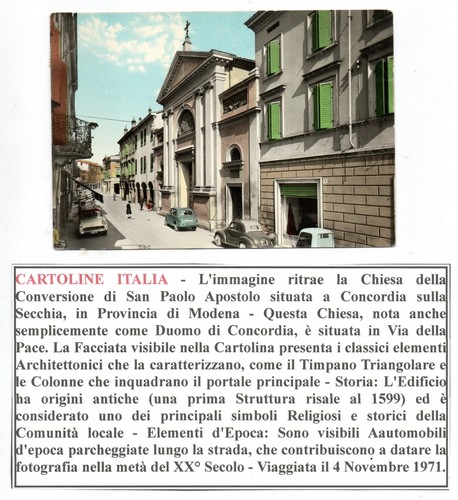 CARTOLINE ITALIA - L'immagine ritrae la Chiesa della Conversione di San Paolo Apostolo situata a Concordia sulla Secchia, in Provincia di Modena - Questa Chiesa, nota anche semplicemente come Duomo di Concordia, è situata in Via della Pace. La Facciata visibile nella Cartolina presenta i classici elementi Architettonici che la caratterizzano, come il Timpano Triangolare e le Colonne che inquadrano il portale principale - Storia: L'Edificio ha origini antiche (una prima Struttura risale al 1599) ed è considerato uno dei principali simboli Religiosi e storici della Comunità locale - Elementi d'Epoca: Sono visibili Aautomobili d'epoca parcheggiate lungo la strada, che contribuiscono a datare la fotografia nella metà del XX° Secolo - Viaggiata il 4 Novembre 1971.